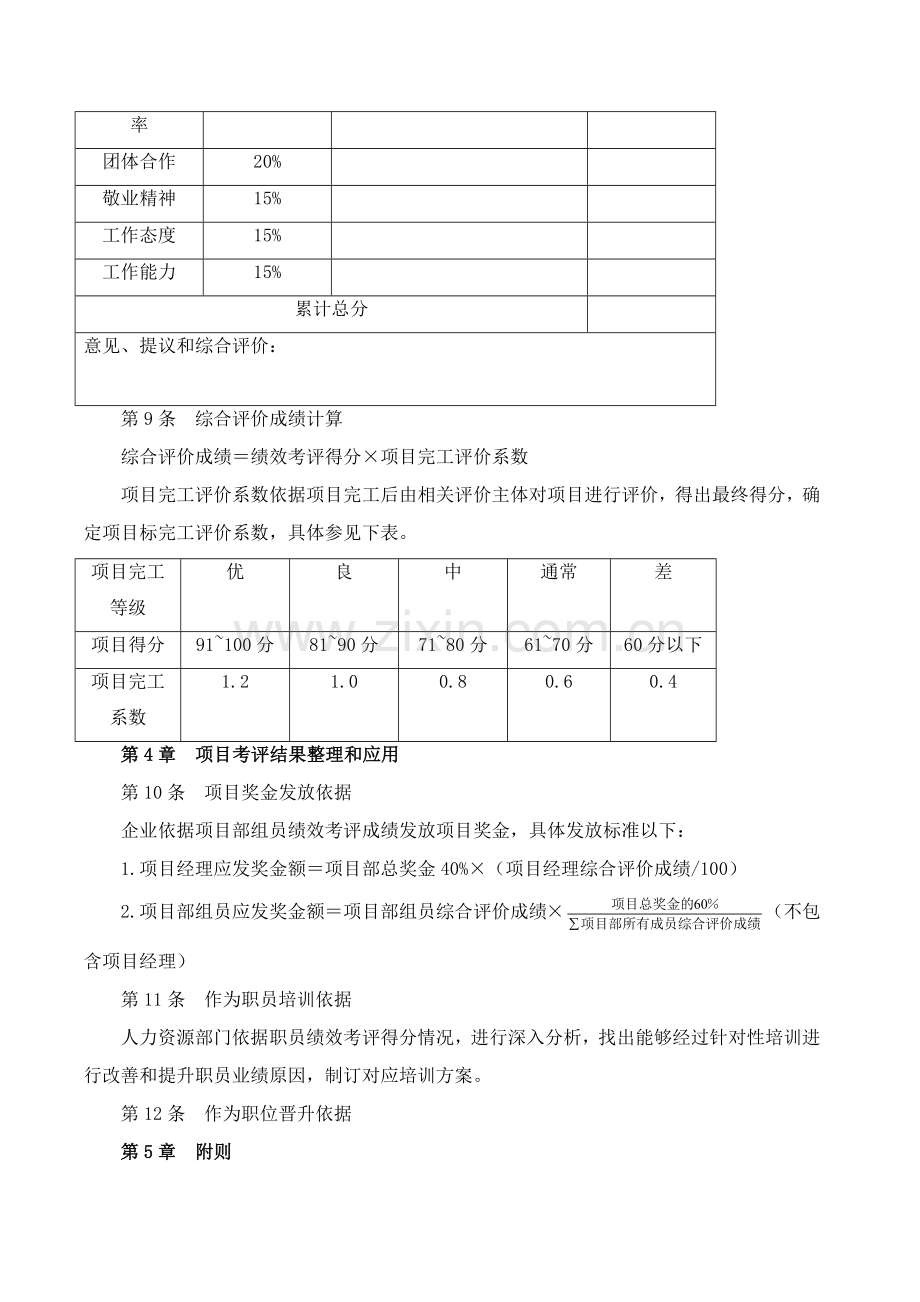 | 率 |  |  |  |
|---|---|---|---|
| 团体合作 | 20% |  |  |
| 敬业精神 | 15% |  |  |
| 工作态度 | 15% |  |  |
| 工作能力 | 15% |  |  |
| 累计总分 |  |  |  |
| 意见、提议和综合评价： |  |  |  |

第9条　综合评价成绩计算

综合评价成绩＝绩效考评得分×项目完工评价系数

项目完工评价系数依据项目完工后由相关评价主体对项目进行评价，得出最终得分，确定项目标完工评价系数，具体参见下表。

| 项目完工等级 | 优 | 良 | 中 | 通常 | 差 |
|---|---|---|---|---|---|
| 项目得分 | 91~100分 | 81~90分 | 71~80分 | 61~70分 | 60分以下 |
| 项目完工系数 | 1.2 | 1.0 | 0.8 | 0.6 | 0.4 |

第4章　项目考评结果整理和应用

第10条　项目奖金发放依据

企业依据项目部组员绩效考评成绩发放项目奖金，具体发放标准以下：

1.项目经理应发奖金额＝项目部总奖金40%×（项目经理综合评价成绩/100）

2.项目部组员应发奖金额＝项目部组员综合评价成绩×$\frac{项目总奖金的60\%}{\sum 项目部所有成员综合评价成绩}$（不包含项目经理）

第11条　作为职员培训依据

人力资源部门依据职员绩效考评得分情况，进行深入分析，找出能够经过针对性培训进行改善和提升职员业绩原因，制订对应培训方案。

第12条　作为职位晋升依据

第5章　附则

www.zixin.com.cn